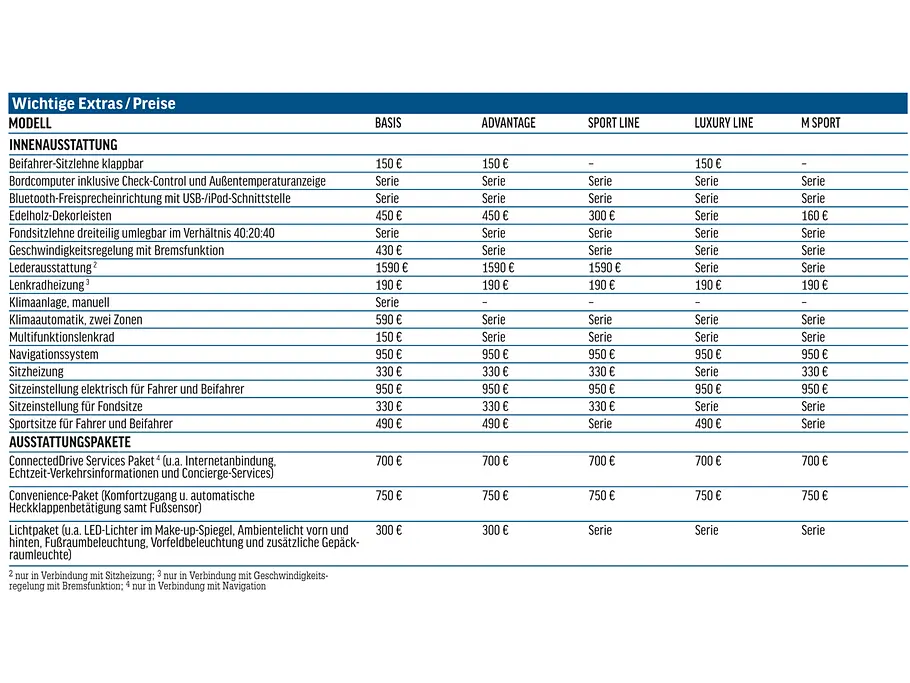 Wichtige Extras / Preise

| MODELL | BASIS | ADVANTAGE | SPORT LINE | LUXURY LINE | M SPORT |
|---|---|---|---|---|---|
| INNENAUSSTATTUNG | | | | | |
| Beifahrer-Sitzlehne klappbar | 150 € | 150 € | – | 150 € | – |
| Bordcomputer inklusive Check-Control und Außentemperaturanzeige | Serie | Serie | Serie | Serie | Serie |
| Bluetooth-Freisprecheinrichtung mit USB-/iPod-Schnittstelle | Serie | Serie | Serie | Serie | Serie |
| Edelholz-Dekorleisten | 450 € | 450 € | 300 € | Serie | 160 € |
| Fondsitzlehne dreiteilig umlegbar im Verhältnis 40:20:40 | Serie | Serie | Serie | Serie | Serie |
| Geschwindigkeitsregelung mit Bremsfunktion | 430 € | Serie | Serie | Serie | Serie |
| Lederausstattung $^2$ | 1590 € | 1590 € | 1590 € | Serie | Serie |
| Lenkradheizung $^3$ | 190 € | 190 € | 190 € | 190 € | 190 € |
| Klimaanlage, manuell | Serie | – | – | – | – |
| Klimaautomatik, zwei Zonen | 590 € | Serie | Serie | Serie | Serie |
| Multifunktionslenkrad | 150 € | Serie | Serie | Serie | Serie |
| Navigationssystem | 950 € | 950 € | 950 € | 950 € | 950 € |
| Sitzheizung | 330 € | 330 € | 330 € | Serie | 330 € |
| Sitzeinstellung elektrisch für Fahrer und Beifahrer | 950 € | 950 € | 950 € | 950 € | 950 € |
| Sitzeinstellung für Fondsitze | 330 € | 330 € | 330 € | Serie | Serie |
| Sportsitze für Fahrer und Beifahrer | 490 € | 490 € | Serie | 490 € | Serie |
| AUSSTATTUNGSPAKETE | | | | | |
| ConnectedDrive Services Paket $^4$ (u.a. Internetanbindung, Echtzeit-Verkehrsinformationen und Concierge-Services) | 700 € | 700 € | 700 € | 700 € | 700 € |
| Convenience-Paket (Komfortzugang u. automatische Heckklappenbetätigung samt Fußsensor) | 750 € | 750 € | 750 € | 750 € | 750 € |
| Lichtpaket (u.a. LED-Lichter im Make-up-Spiegel, Ambientelicht vorn und hinten, Fußraumbeleuchtung, Vorfeldbeleuchtung und zusätzliche Gepäckraumleuchte) | 300 € | 300 € | Serie | Serie | Serie |

$^2$ nur in Verbindung mit Sitzheizung; $^3$ nur in Verbindung mit Geschwindigkeitsregelung mit Bremsfunktion; $^4$ nur in Verbindung mit Navigation